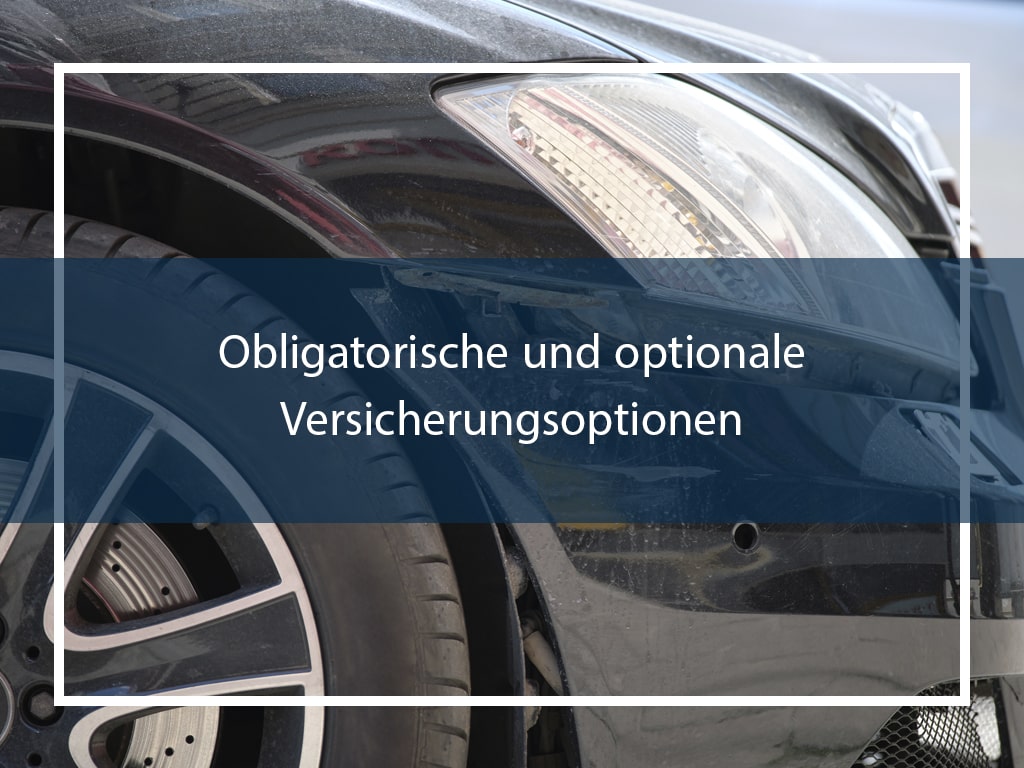 Obligatorische und optionale Versicherungsoptionen